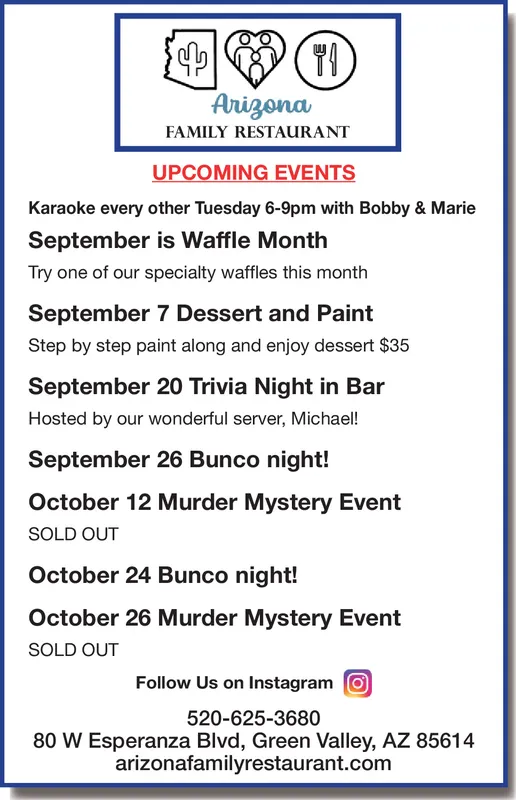 Arizona
FAMILY RESTAURANT

UPCOMING EVENTS

Karaoke every other Tuesday 6-9pm with Bobby & Marie

September is Waffle Month

Try one of our specialty waffles this month

September 7 Dessert and Paint

Step by step paint along and enjoy dessert $35

September 20 Trivia Night in Bar

Hosted by our wonderful server, Michael!

September 26 Bunco night!

October 12 Murder Mystery Event

SOLD OUT

October 24 Bunco night!

October 26 Murder Mystery Event

SOLD OUT

Follow Us on Instagram

520-625-3680
80 W Esperanza Blvd, Green Valley, AZ 85614
arizonafamilyrestaurant.com